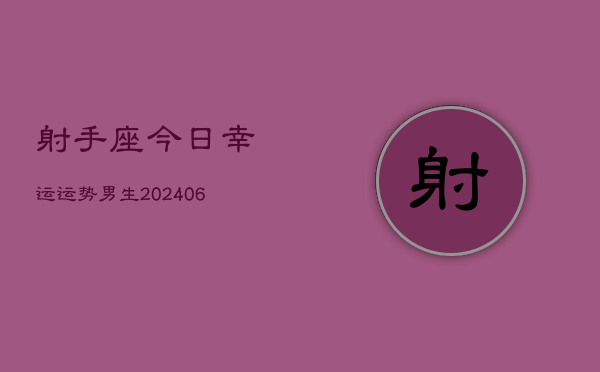 射手座今日幸

运运势男生202406

射